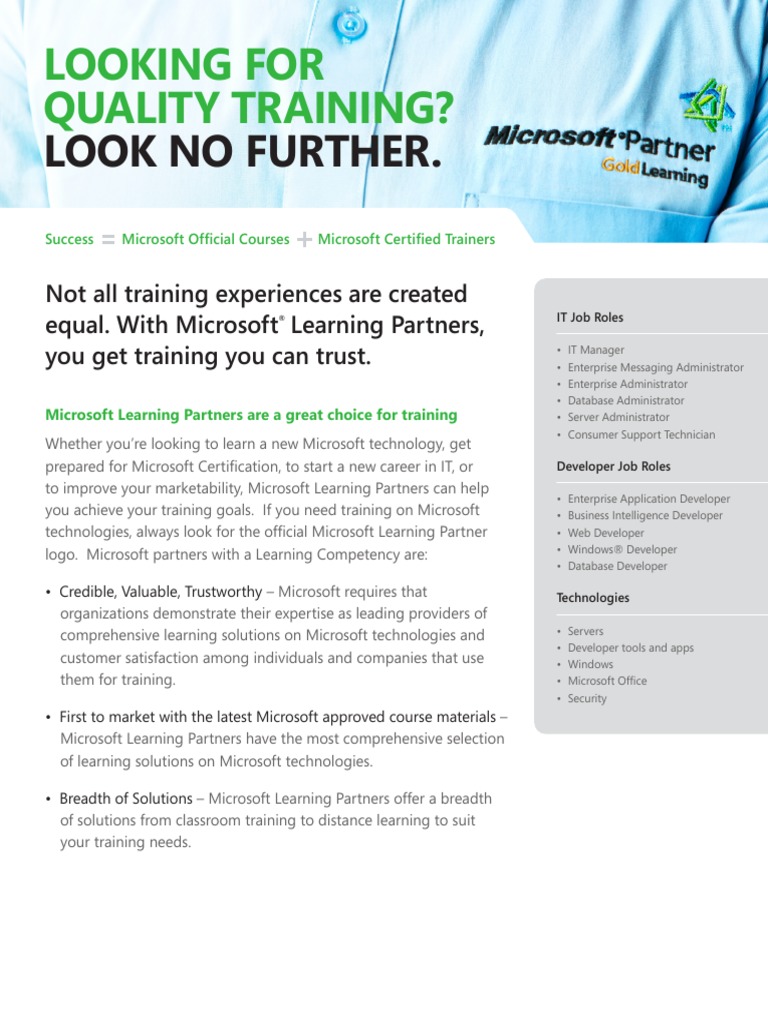 LOOKING FOR QUALITY TRAINING? LOOK NO FURTHER.

Microsoft Partner
Gold Learning

Success = Microsoft Official Courses + Microsoft Certified Trainers

Not all training experiences are created equal. With Microsoft® Learning Partners, you get training you can trust.

Microsoft Learning Partners are a great choice for training

Whether you're looking to learn a new Microsoft technology, get prepared for Microsoft Certification, to start a new career in IT, or to improve your marketability, Microsoft Learning Partners can help you achieve your training goals. If you need training on Microsoft technologies, always look for the official Microsoft Learning Partner logo. Microsoft partners with a Learning Competency are:

• Credible, Valuable, Trustworthy – Microsoft requires that organizations demonstrate their expertise as leading providers of comprehensive learning solutions on Microsoft technologies and customer satisfaction among individuals and companies that use them for training.

• First to market with the latest Microsoft approved course materials – Microsoft Learning Partners have the most comprehensive selection of learning solutions on Microsoft technologies.

• Breadth of Solutions – Microsoft Learning Partners offer a breadth of solutions from classroom training to distance learning to suit your training needs.

IT Job Roles

• IT Manager
• Enterprise Messaging Administrator
• Enterprise Administrator
• Database Administrator
• Server Administrator
• Consumer Support Technician

Developer Job Roles

• Enterprise Application Developer
• Business Intelligence Developer
• Web Developer
• Windows® Developer
• Database Developer

Technologies

• Servers
• Developer tools and apps
• Windows
• Microsoft Office
• Security